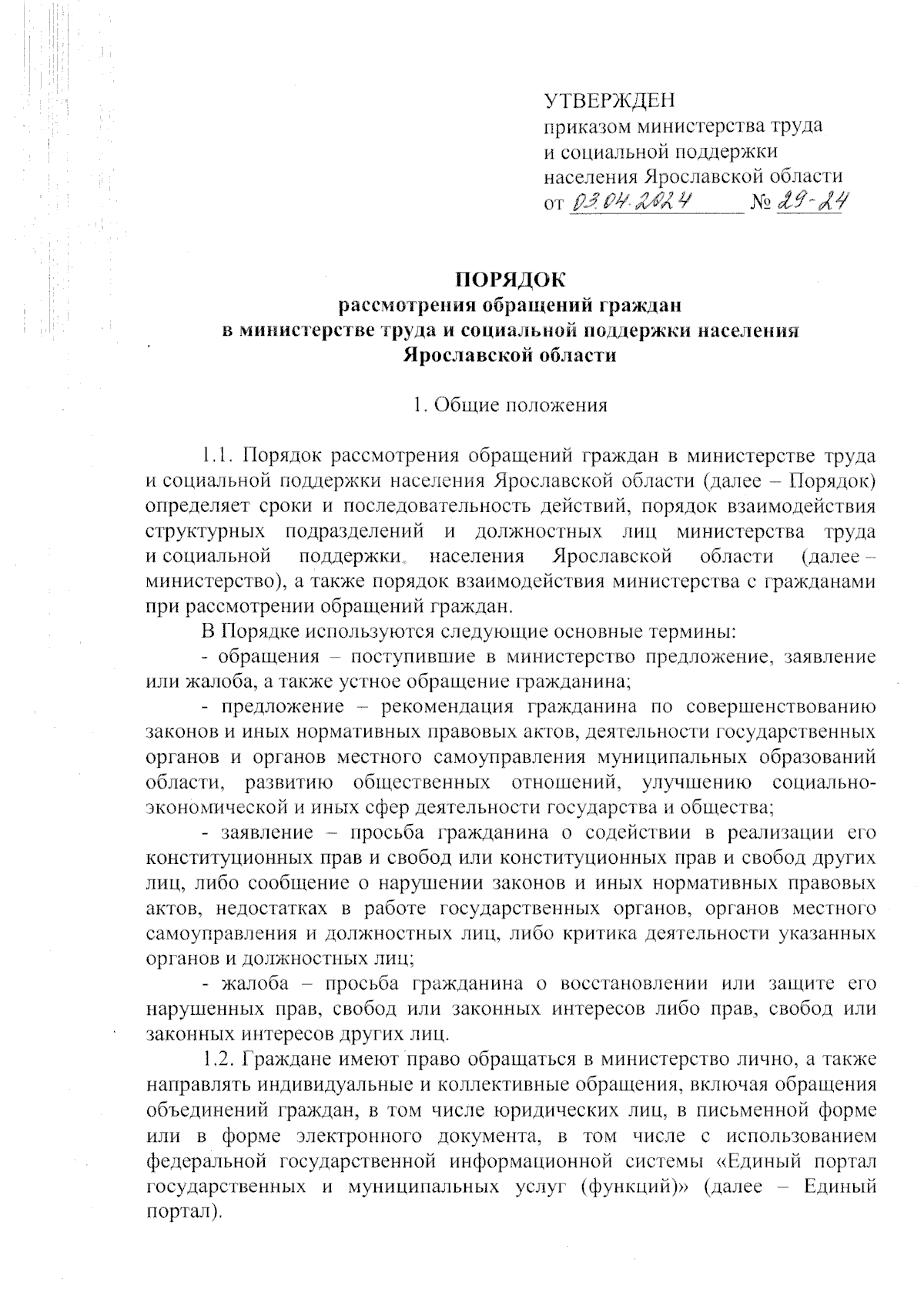 УТВЕРЖДЕН
приказом министерства труда и социальной поддержки населения Ярославской области
от 03.04.2024 № 29-24

ПОРЯДОК
рассмотрения обращений граждан
в министерстве труда и социальной поддержки населения
Ярославской области

1. Общие положения

1.1. Порядок рассмотрения обращений граждан в министерстве труда и социальной поддержки населения Ярославской области (далее – Порядок) определяет сроки и последовательность действий, порядок взаимодействия структурных подразделений и должностных лиц министерства труда и социальной поддержки населения Ярославской области (далее – министерство), а также порядок взаимодействия министерства с гражданами при рассмотрении обращений граждан.

В Порядке используются следующие основные термины:

- обращения – поступившие в министерство предложение, заявление или жалоба, а также устное обращение гражданина;

- предложение – рекомендация гражданина по совершенствованию законов и иных нормативных правовых актов, деятельности государственных органов и органов местного самоуправления муниципальных образований области, развитию общественных отношений, улучшению социально-экономической и иных сфер деятельности государства и общества;

- заявление – просьба гражданина о содействии в реализации его конституционных прав и свобод или конституционных прав и свобод других лиц, либо сообщение о нарушении законов и иных нормативных правовых актов, недостатках в работе государственных органов, органов местного самоуправления и должностных лиц, либо критика деятельности указанных органов и должностных лиц;

- жалоба – просьба гражданина о восстановлении или защите его нарушенных прав, свобод или законных интересов либо прав, свобод или законных интересов других лиц.

1.2. Граждане имеют право обращаться в министерство лично, а также направлять индивидуальные и коллективные обращения, включая обращения объединений граждан, в том числе юридических лиц, в письменной форме или в форме электронного документа, в том числе с использованием федеральной государственной информационной системы «Единый портал государственных и муниципальных услуг (функций)» (далее – Единый портал).